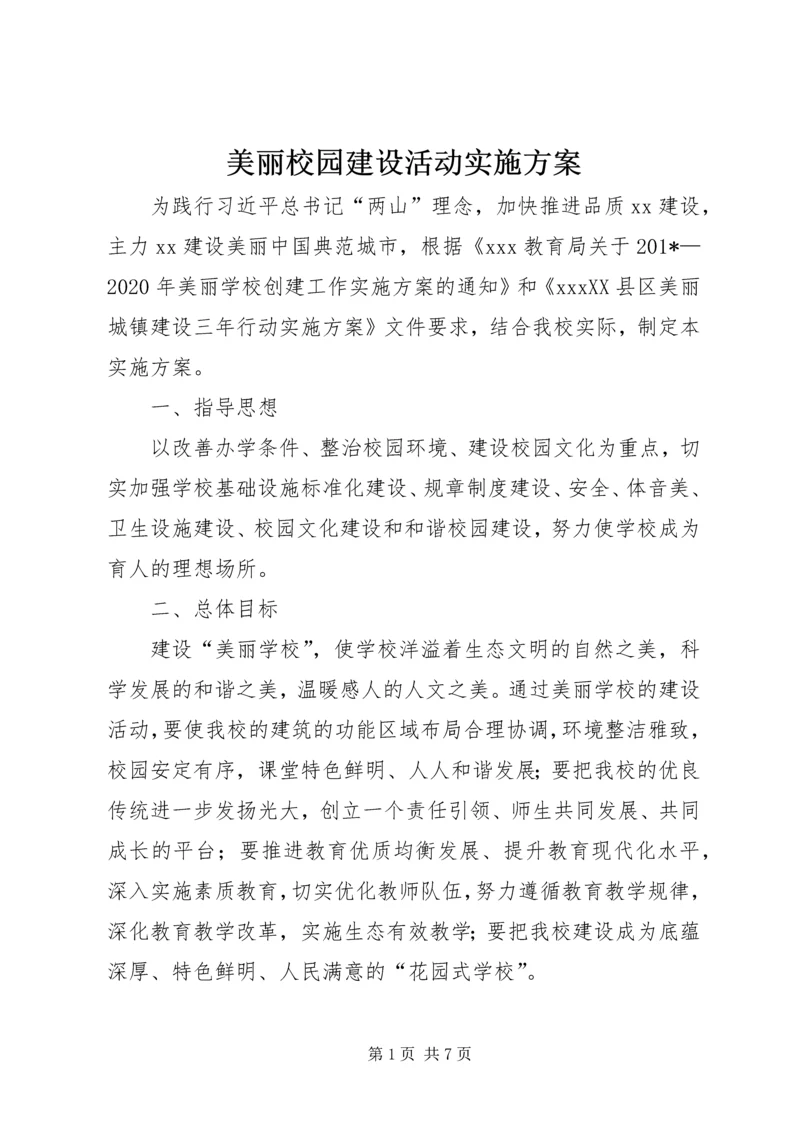 美丽校园建设活动实施方案

为践行习近平总书记“两山”理念，加快推进品质xx建设，主力xx建设美丽中国典范城市，根据《xxx教育局关于201*—2020年美丽学校创建工作实施方案的通知》和《xxxXX县区美丽城镇建设三年行动实施方案》文件要求，结合我校实际，制定本实施方案。

一、指导思想

以改善办学条件、整治校园环境、建设校园文化为重点，切实加强学校基础设施标准化建设、规章制度建设、安全、体音美、卫生设施建设、校园文化建设和和谐校园建设，努力使学校成为育人的理想场所。

二、总体目标

建设“美丽学校”，使学校洋溢着生态文明的自然之美，科学发展的和谐之美，温暖感人的人文之美。通过美丽学校的建设活动，要使我校的建筑的功能区域布局合理协调，环境整洁雅致，校园安定有序，课堂特色鲜明、人人和谐发展；要把我校的优良传统进一步发扬光大，创立一个责任引领、师生共同发展、共同成长的平台；要推进教育优质均衡发展、提升教育现代化水平，深入实施素质教育，切实优化教师队伍，努力遵循教育教学规律，深化教育教学改革，实施生态有效教学；要把我校建设成为底蕴深厚、特色鲜明、人民满意的“花园式学校”。

第1页 共7页